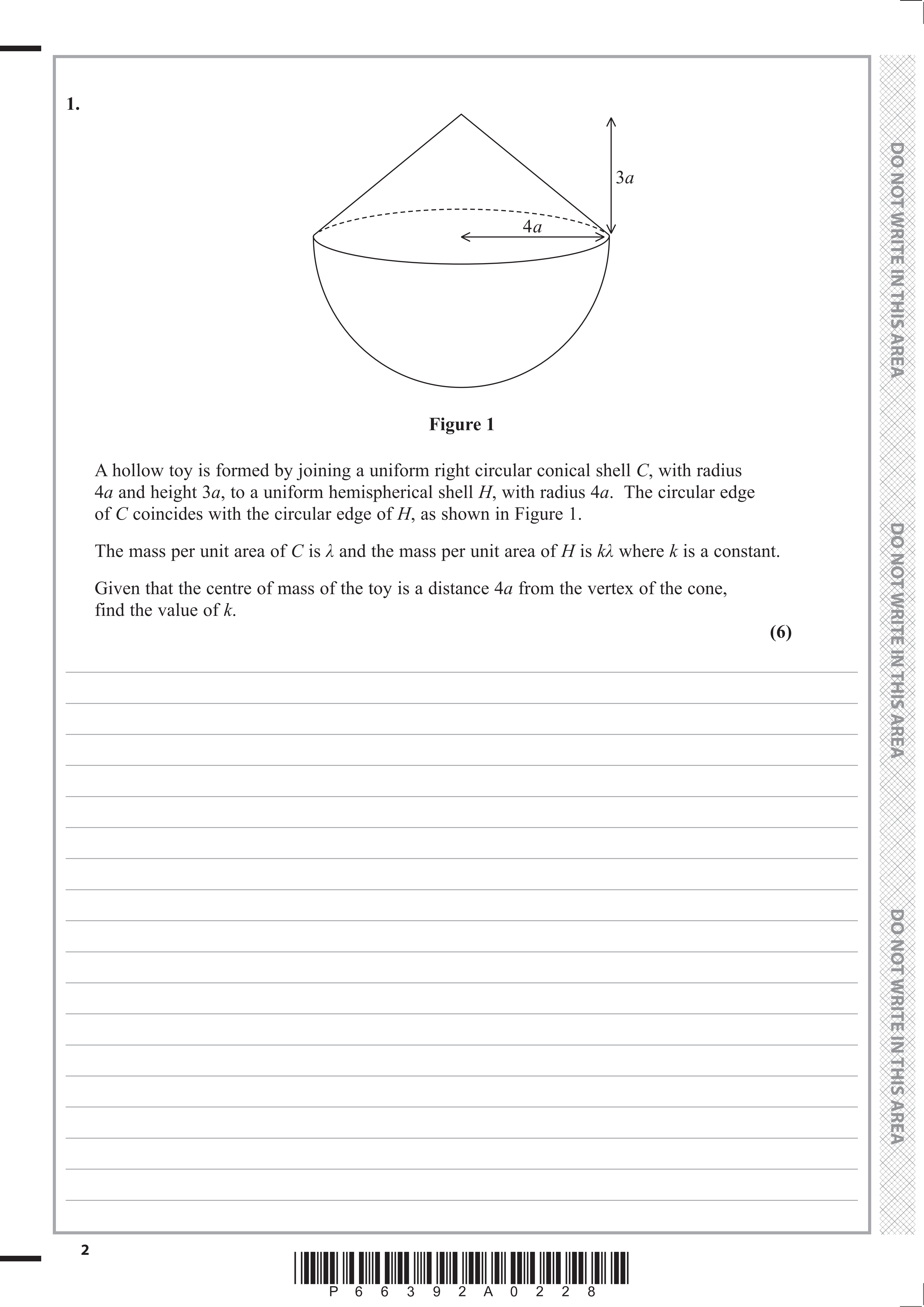 1.

$3a$

$4a$

**Figure 1**

A hollow toy is formed by joining a uniform right circular conical shell $C$, with radius $4a$ and height $3a$, to a uniform hemispherical shell $H$, with radius $4a$. The circular edge of $C$ coincides with the circular edge of $H$, as shown in Figure 1.

The mass per unit area of $C$ is $\lambda$ and the mass per unit area of $H$ is $k\lambda$ where $k$ is a constant.

Given that the centre of mass of the toy is a distance $4a$ from the vertex of the cone, find the value of $k$.

**(6)**

DO NOT WRITE IN THIS AREA

DO NOT WRITE IN THIS AREA

DO NOT WRITE IN THIS AREA

2

P 6 6 3 9 2 A 0 2 2 8